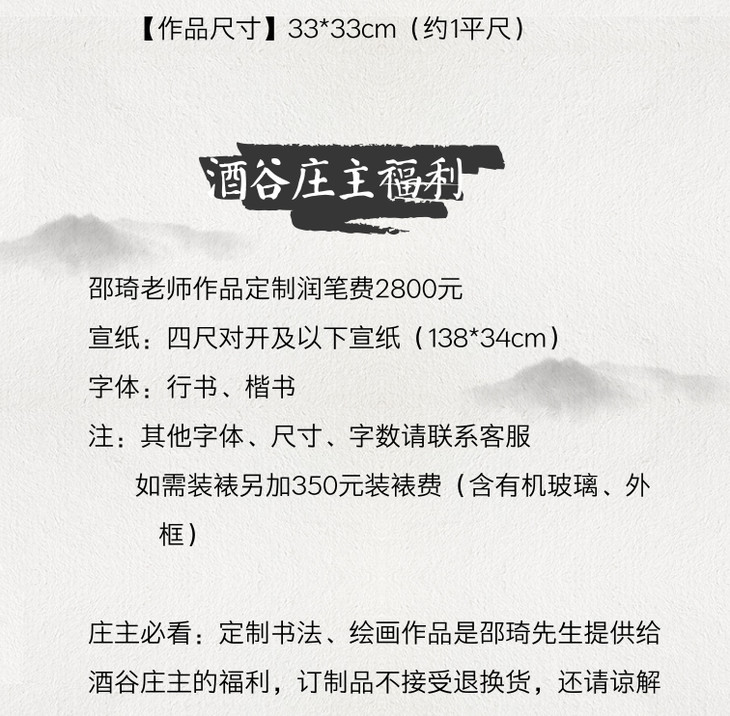 【作品尺寸】33*33cm（约1平尺）

酒谷庄主福利

邵琦老师作品定制润笔费2800元

宣纸：四尺对开及以下宣纸（138*34cm）

字体：行书、楷书

注：其他字体、尺寸、字数请联系客服

如需装裱另加350元装裱费（含有机玻璃、外框）

庄主必看：定制书法、绘画作品是邵琦先生提供给酒谷庄主的福利，订制品不接受退换货，还请谅解